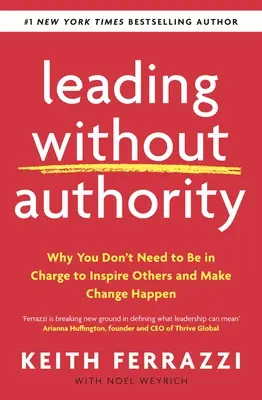 #1 NEW YORK TIMES BESTSELLING AUTHOR

leading without authority

Why You Don't Need to Be in Charge to Inspire Others and Make Change Happen

'Ferrazzi is breaking new ground in defining what leadership can mean'
Arianna Huffington, founder and CEO of Thrive Global

KEITH FERRAZZI

WITH NOEL WEYRICH